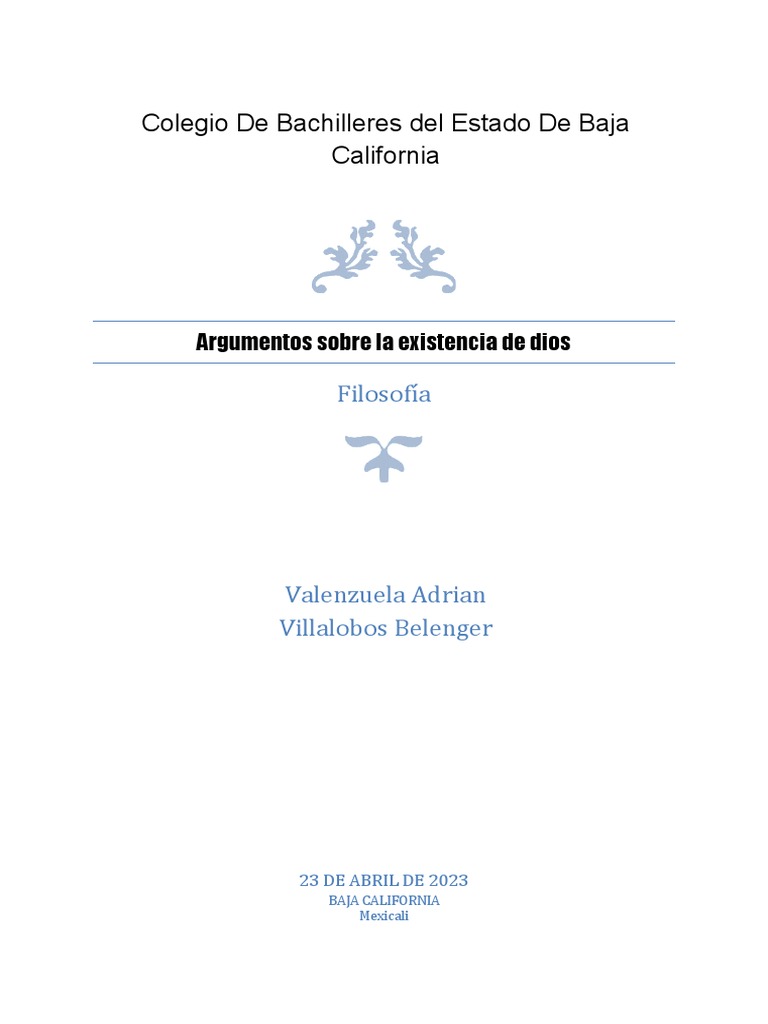 Colegio De Bachilleres del Estado De Baja California

Argumentos sobre la existencia de dios

Filosofía

Valenzuela Adrian
Villalobos Belenger

23 DE ABRIL DE 2023
BAJA CALIFORNIA
Mexicali